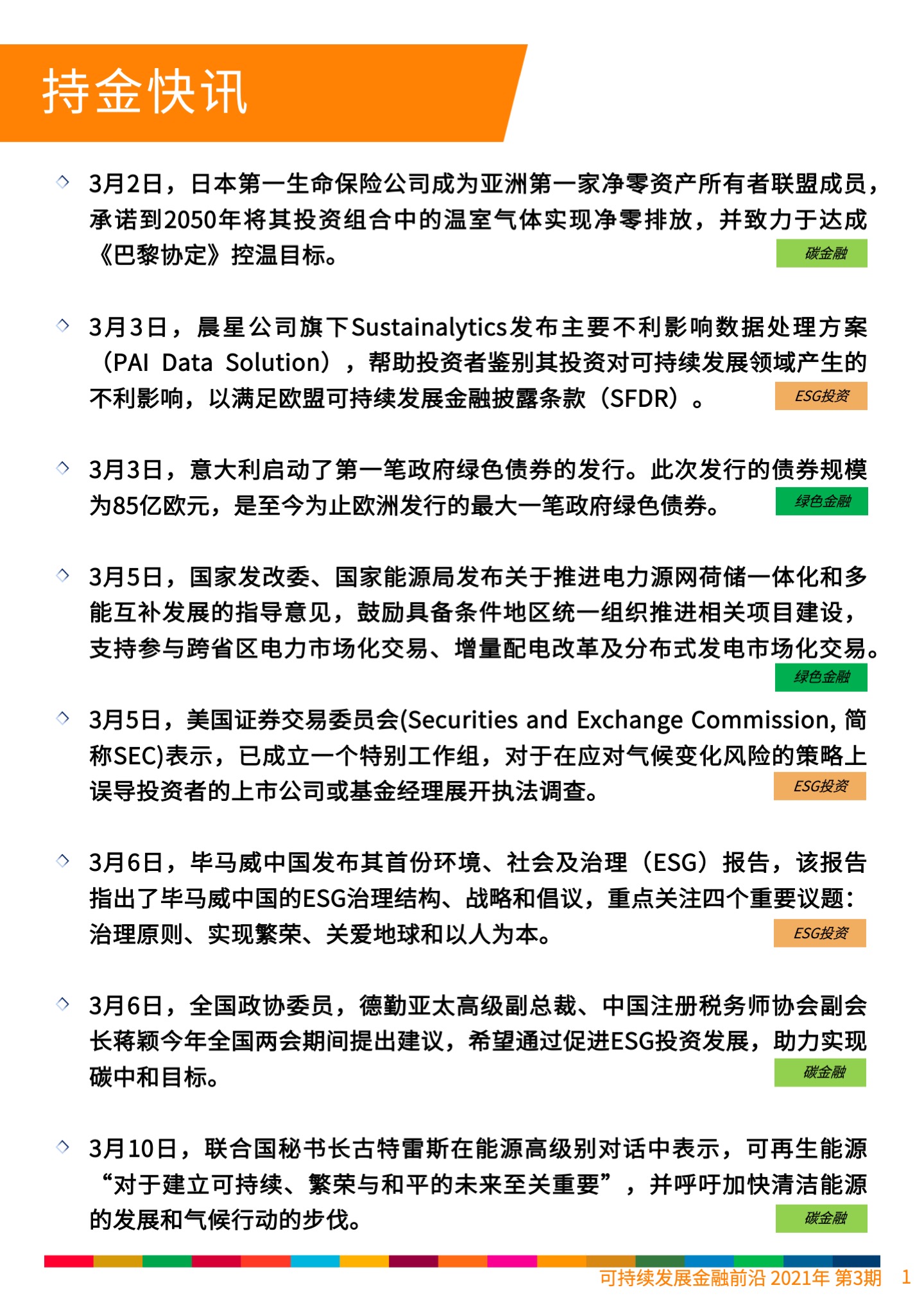 持金快讯

3月2日，日本第一生命保险公司成为亚洲第一家净零资产所有者联盟成员，承诺到2050年将其投资组合中的温室气体实现净零排放，并致力于达成《巴黎协定》控温目标。

碳金融

3月3日，晨星公司旗下Sustainalytics发布主要不利影响数据处理方案（PAI Data Solution），帮助投资者鉴别其投资对可持续发展领域产生的不利影响，以满足欧盟可持续发展金融披露条款（SFDR）。

ESG投资

3月3日，意大利启动了第一笔政府绿色债券的发行。此次发行的债券规模为85亿欧元，是至今为止欧洲发行的最大一笔政府绿色债券。

绿色金融

3月5日，国家发改委、国家能源局发布关于推进电力源网荷储一体化和多能互补发展的指导意见，鼓励具备条件地区统一组织推进相关项目建设，支持参与跨省区电力市场化交易、增量配电改革及分布式发电市场化交易。

绿色金融

3月5日，美国证券交易委员会(Securities and Exchange Commission, 简称SEC)表示，已成立一个特别工作组，对于在应对气候变化风险的策略上误导投资者的上市公司或基金经理展开执法调查。

ESG投资

3月6日，毕马威中国发布其首份环境、社会及治理（ESG）报告，该报告指出了毕马威中国的ESG治理结构、战略和倡议，重点关注四个重要议题：治理原则、实现繁荣、关爱地球和以人为本。

ESG投资

3月6日，全国政协委员，德勤亚太高级副总裁、中国注册税务师协会副会长蒋颖今年全国两会期间提出建议，希望通过促进ESG投资发展，助力实现碳中和目标。

碳金融

3月10日，联合国秘书长古特雷斯在能源高级别对话中表示，可再生能源“对于建立可持续、繁荣与和平的未来至关重要”，并呼吁加快清洁能源的发展和气候行动的步伐。

碳金融

可持续发展金融前沿 2021年 第3期 1